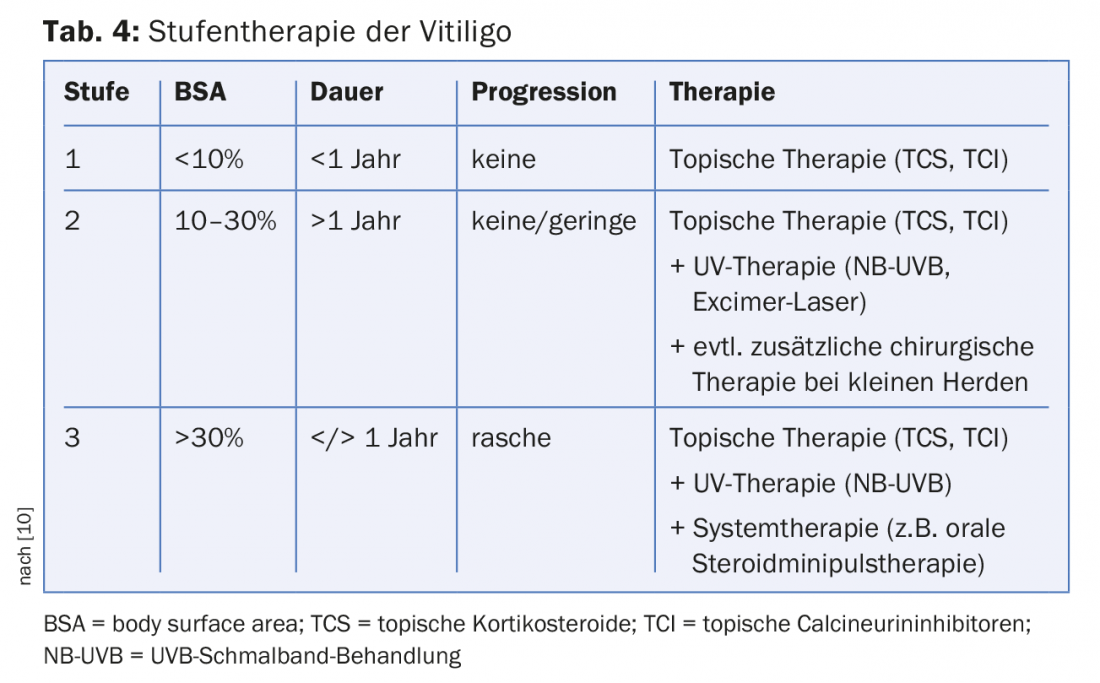 **Tab. 4:** Stufentherapie der Vitiligo

| Stufe | BSA | Dauer | Progression | Therapie |
|---|---|---|---|---|
| 1 | <10% | <1 Jahr | keine | Topische Therapie (TCS, TCI) |
| 2 | 10–30% | >1 Jahr | keine/geringe | Topische Therapie (TCS, TCI) + UV-Therapie (NB-UVB, Excimer-Laser) + evtl. zusätzliche chirurgische Therapie bei kleinen Herden |
| 3 | >30% | </> 1 Jahr | rasche | Topische Therapie (TCS, TCI) + UV-Therapie (NB-UVB) + Systemtherapie (z.B. orale Steroidminipulstherapie) |

nach [10]

BSA = body surface area; TCS = topische Kortikosteroide; TCI = topische Calcineurininhibitoren; NB-UVB = UVB-Schmalband-Behandlung